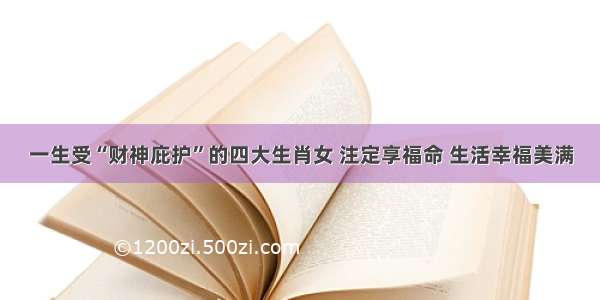 一生受“财神庇护”的四大生肖女 注定享福命 生活幸福美满

©1200zi.500zi.com